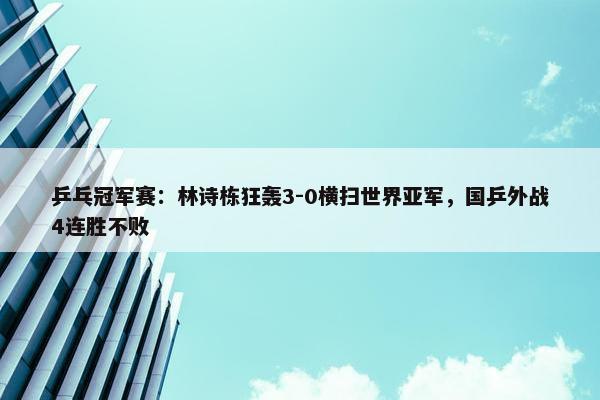 乒乓冠军赛：林诗栋狂轰3-0横扫世界亚军，国乒外战4连胜不败